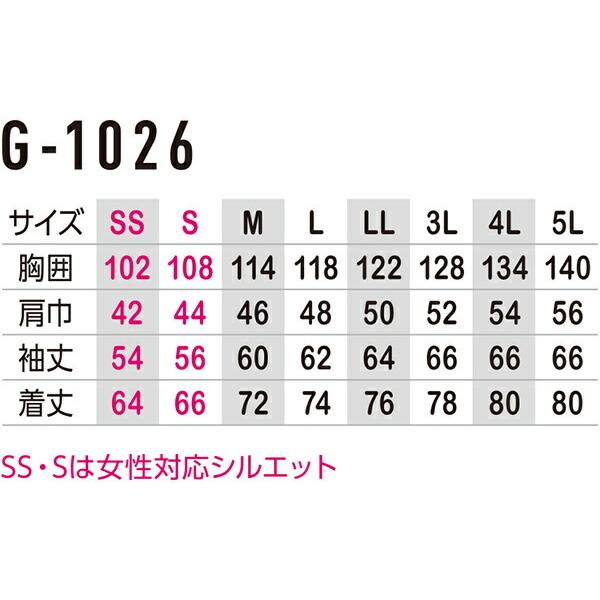 G-1026

| サイズ | SS | S | M | L | LL | 3L | 4L | 5L |
|---|---|---|---|---|---|---|---|---|
| 胸囲 | 102 | 108 | 114 | 118 | 122 | 128 | 134 | 140 |
| 肩巾 | 42 | 44 | 46 | 48 | 50 | 52 | 54 | 56 |
| 袖丈 | 54 | 56 | 60 | 62 | 64 | 66 | 66 | 66 |
| 着丈 | 64 | 66 | 72 | 74 | 76 | 78 | 80 | 80 |

SS・Sは女性対応シルエット